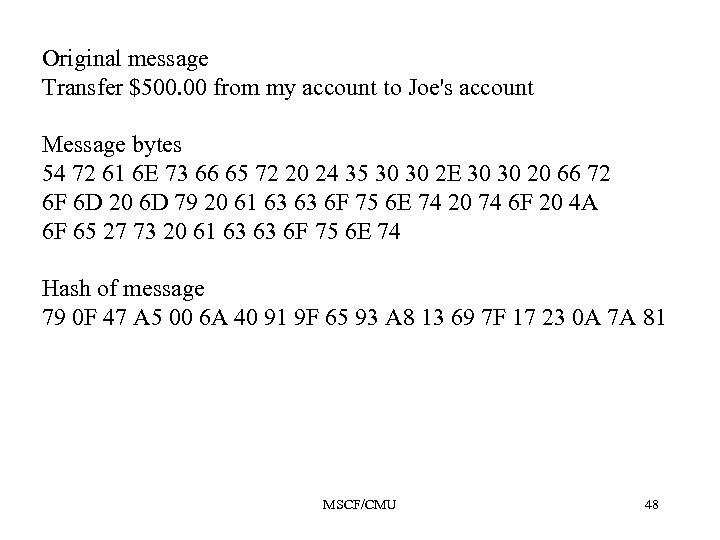 Original message
Transfer \$500.00 from my account to Joe's account

Message bytes
54 72 61 6E 73 66 65 72 20 24 35 30 30 2E 30 30 20 66 72
6F 6D 20 6D 79 20 61 63 63 6F 75 6E 74 20 74 6F 20 4A
6F 65 27 73 20 61 63 63 6F 75 6E 74

Hash of message
79 0F 47 A5 00 6A 40 91 9F 65 93 A8 13 69 7F 17 23 0A 7A 81

MSCF/CMU

48